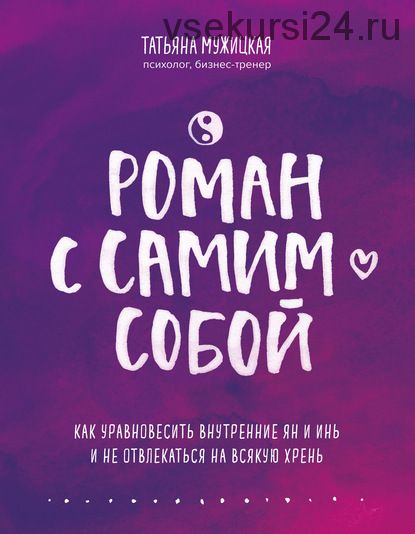 vsekursi24.ru

ТАТЬЯНА МУЖИЦКАЯ
психолог, бизнес-тренер

РОМАН С САМИМ СОБОЙ

КАК УРАВНОВЕСИТЬ ВНУТРЕННИЕ ЯН И ИНЬ И НЕ ОТВЛЕКАТЬСЯ НА ВСЯКУЮ ХРЕНЬ